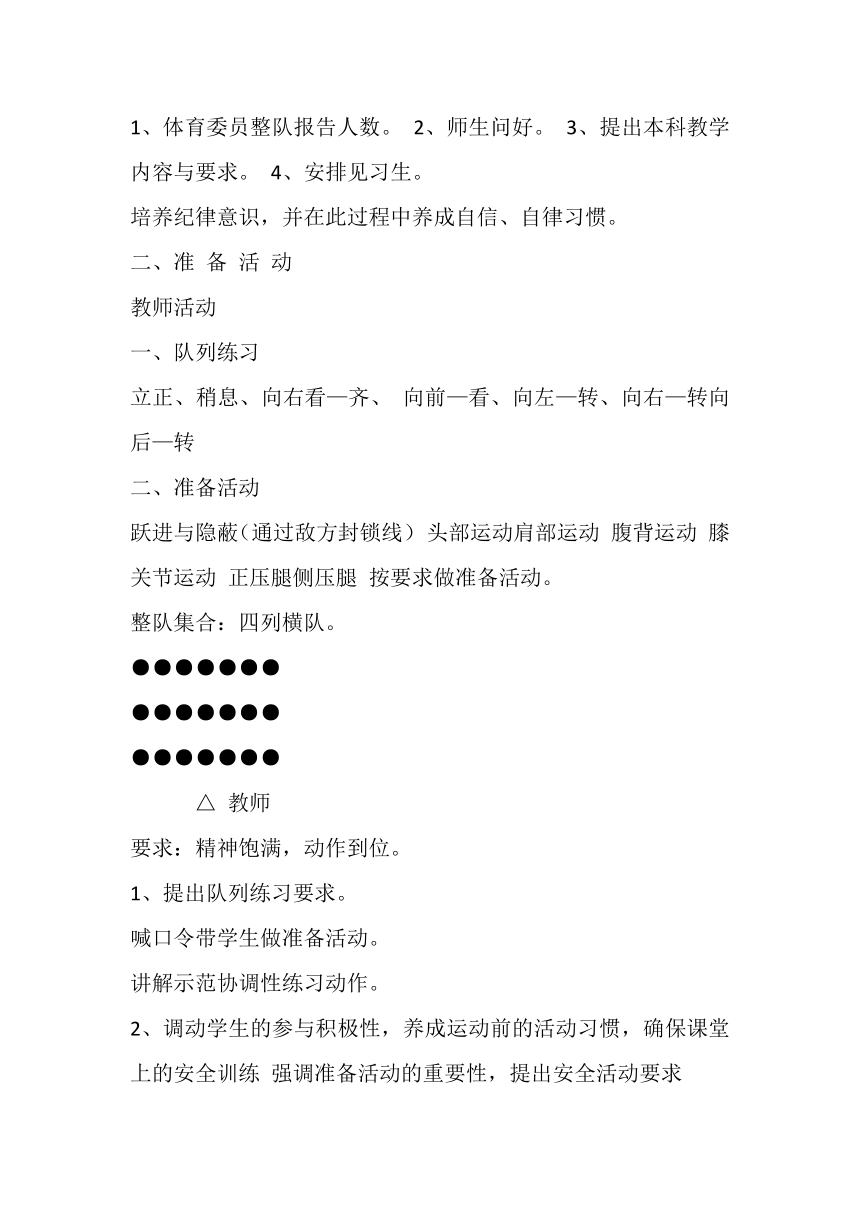 1、体育委员整队报告人数。 2、师生问好。 3、提出本科教学内容与要求。 4、安排见习生。

培养纪律意识，并在此过程中养成自信、自律习惯。

二、准 备 活 动

教师活动

一、队列练习

立正、稍息、向右看—齐、 向前—看、向左—转、向右—转向后—转

二、准备活动

跃进与隐蔽（通过敌方封锁线） 头部运动肩部运动 腹背运动 膝关节运动 正压腿侧压腿 按要求做准备活动。

整队集合：四列横队。

●●●●●●●

●●●●●●●

●●●●●●●

△ 教师

要求：精神饱满，动作到位。

1、提出队列练习要求。

喊口令带学生做准备活动。

讲解示范协调性练习动作。

2、调动学生的参与积极性，养成运动前的活动习惯，确保课堂上的安全训练 强调准备活动的重要性，提出安全活动要求